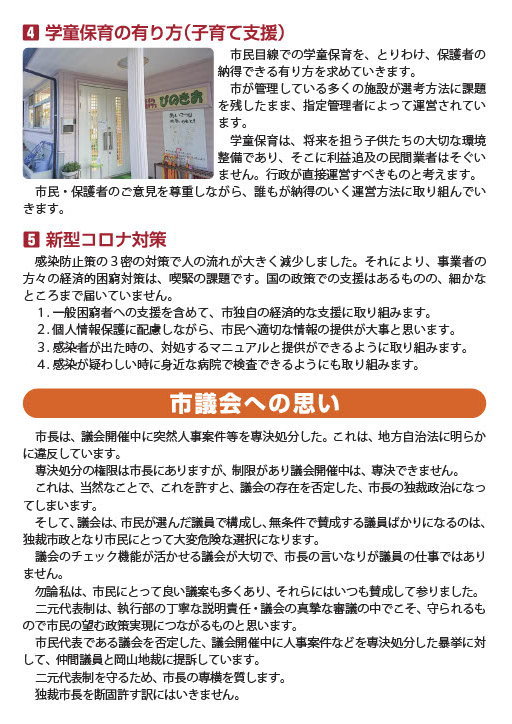 4 学童保育の有り方(子育て支援)

ひのきお

市民目線での学童保育を、とりわけ、保護者の納得できる有り方を求めていきます。

市が管理している多くの施設が選考方法に課題を残したまま、指定管理者によって運営されています。

学童保育は、将来を担う子供たちの大切な環境整備であり、そこに利益追及の民間業者はそぐいません。行政が直接運営すべきものと考えます。

市民・保護者のご意見を尊重しながら、誰もが納得のいく運営方法に取り組んでいきます。

5 新型コロナ対策

感染防止策の3密の対策で人の流れが大きく減少しました。それにより、事業者の方々の経済的困窮対策は、喫緊の課題です。国の政策での支援はあるものの、細かなところまで届いていません。

1. 一般困窮者への支援を含めて、市独自の経済的な支援に取り組みます。
2. 個人情報保護に配慮しながら、市民へ適切な情報の提供が大事と思います。
3. 感染者が出た時の、対処するマニュアルと提供ができるように取り組みます。
4. 感染が疑わしい時に身近な病院で検査できるようにも取り組みます。

市議会への思い

市長は、議会開催中に突然人事案件等を専決処分した。これは、地方自治法に明らかに違反しています。

専決処分の権限は市長にありますが、制限があり議会開催中は、専決できません。

これは、当然なことで、これを許すと、議会の存在を否定した、市長の独裁政治になってしまいます。

そして、議会は、市民が選んだ議員で構成し、無条件で賛成する議員ばかりになるのは、独裁市政となり市民にとって大変危険な選択になります。

議会のチェック機能が活かせる議会が大切で、市長の言いなりが議員の仕事ではありません。

勿論私は、市民にとって良い議案も多くあり、それらにはいつも賛成して参りました。

二元代表制は、執行部の丁寧な説明責任・議会の真摯な審議の中でこそ、守られるもので市民の望む政策実現につながるものと思います。

市民代表である議会を否定した、議会開催中に人事案件などを専決処分した暴挙に対して、仲間議員と岡山地裁に提訴しています。

二元代表制を守るため、市長の専横を質します。

独裁市長を断固許す訳にはいきません。